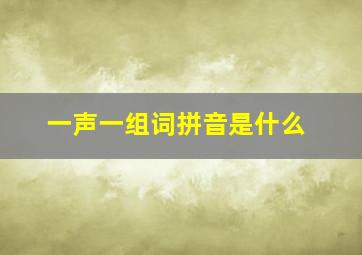 一声一组词拼音是什么